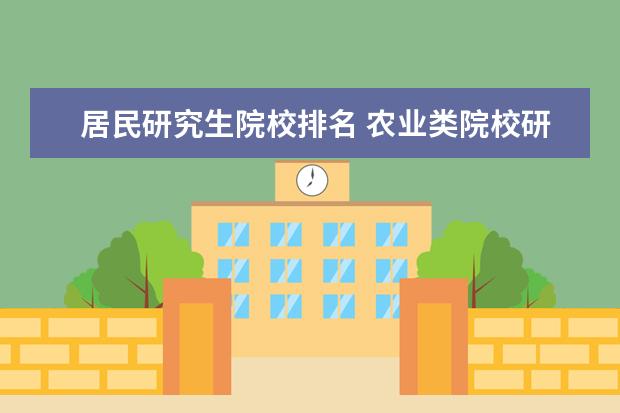 居民研究生院校排名 农业类院校研